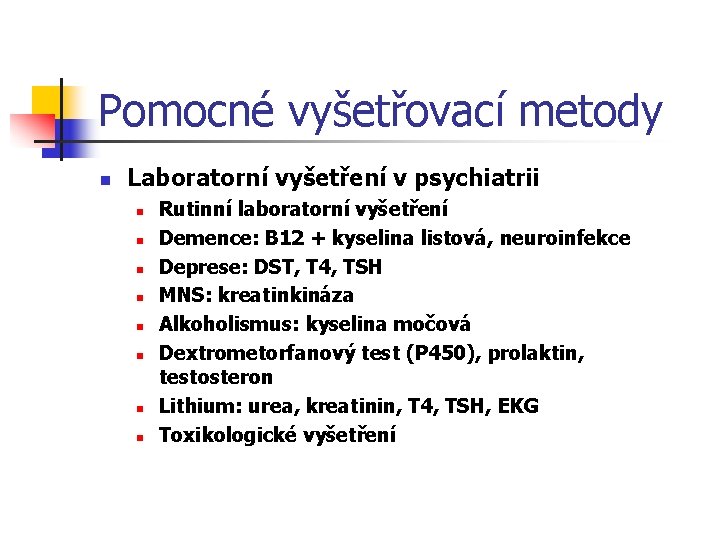 Pomocné vyšetřovací metody

Laboratorní vyšetření v psychiatrii

Rutinní laboratorní vyšetření

Demence: B12 + kyselina listová, neuroinfekce

Deprese: DST, T4, TSH

MNS: kreatinkináza

Alkoholismus: kyselina močová

Dextrometorfanový test (P450), prolaktin, testosteron

Lithium: urea, kreatinin, T4, TSH, EKG

Toxikologické vyšetření